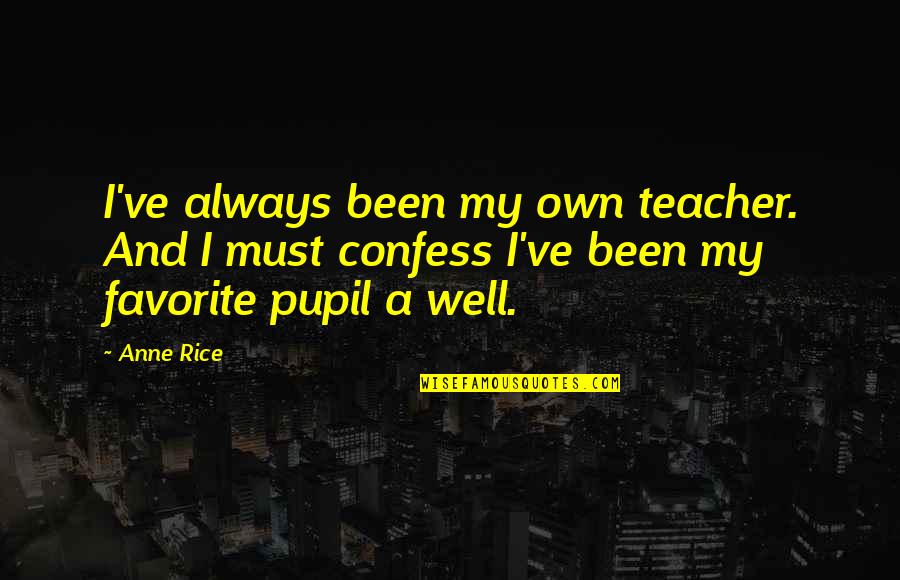 I've always been my own teacher. And I must confess I've been my favorite pupil a well.

~ Anne Rice

WISEFAMOUSQUOTES.COM